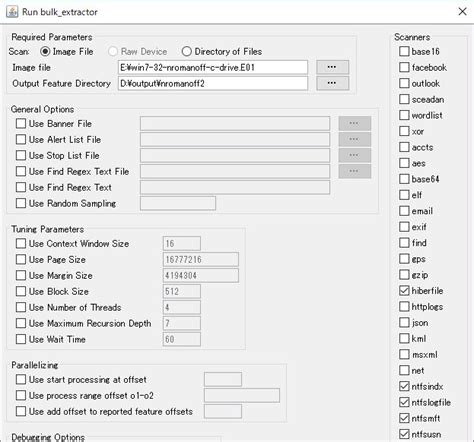 Run bulk_extractor

Required Parameters
Scan: Image File   Raw Device   Directory of Files
Image file   E:¥win7-32-nromanoff-c-drive.E01   ...
Output Feature Directory   D:¥output¥nromanoff2   ...

General Options
Use Banner File   ...
Use Alert List File   ...
Use Stop List File   ...
Use Find Regex Text File   ...
Use Find Regex Text
Use Random Sampling

Tuning Parameters
Use Context Window Size   16
Use Page Size   16777216
Use Margin Size   4194304
Use Block Size   512
Use Number of Threads   4
Use Maximum Recursion Depth   7
Use Wait Time   60

Parallelizing
Use start processing at offset
Use process range offset o1-o2
Use add offset to reported feature offsets

Debugging Options

Scanners
base16
facebook
outlook
sceadan
wordlist
xor
accts
aes
base64
elf
email
exif
find
gps
gzip
hiberfile
httplogs
json
kml
msxml
net
ntfsindx
ntfslogfile
ntfsmft
ntfsusn